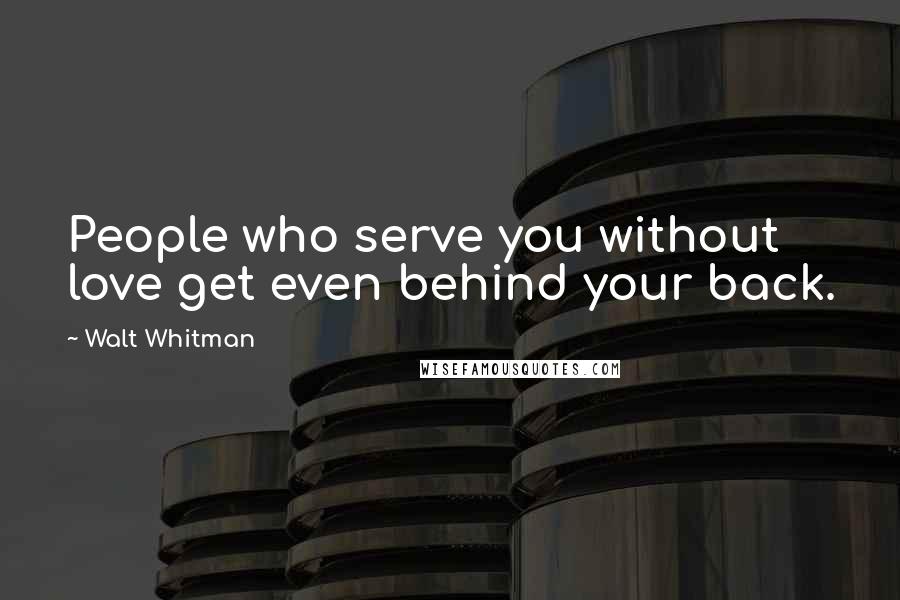 People who serve you without love get even behind your back.

~ Walt Whitman

WISEFAMOUSQUOTES.COM